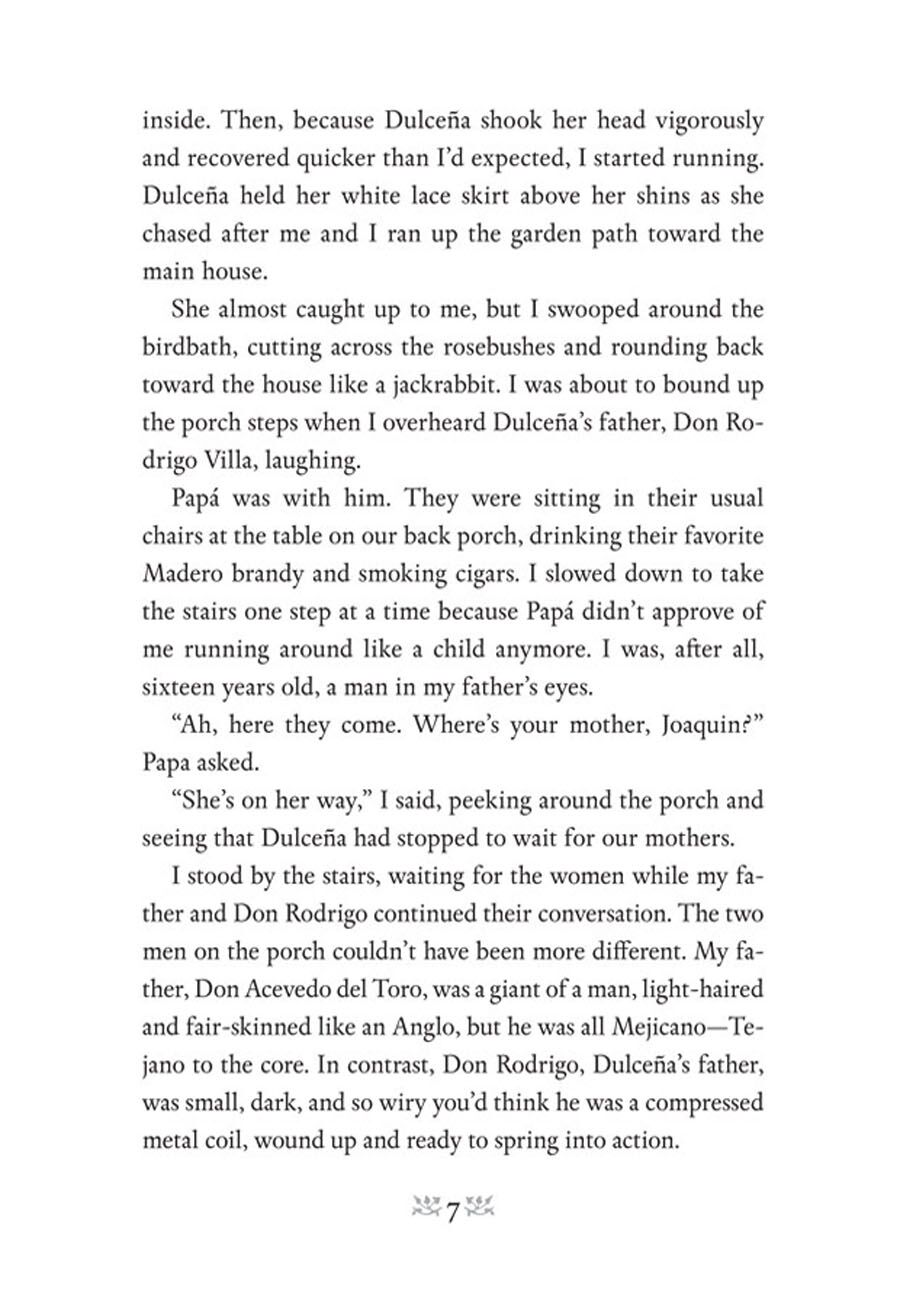 inside. Then, because Dulceña shook her head vigorously and recovered quicker than I'd expected, I started running. Dulceña held her white lace skirt above her shins as she chased after me and I ran up the garden path toward the main house.

She almost caught up to me, but I swooped around the birdbath, cutting across the rosebushes and rounding back toward the house like a jackrabbit. I was about to bound up the porch steps when I overheard Dulceña's father, Don Rodrigo Villa, laughing.

Papá was with him. They were sitting in their usual chairs at the table on our back porch, drinking their favorite Madero brandy and smoking cigars. I slowed down to take the stairs one step at a time because Papá didn't approve of me running around like a child anymore. I was, after all, sixteen years old, a man in my father's eyes.

"Ah, here they come. Where's your mother, Joaquin?" Papa asked.

"She's on her way," I said, peeking around the porch and seeing that Dulceña had stopped to wait for our mothers.

I stood by the stairs, waiting for the women while my father and Don Rodrigo continued their conversation. The two men on the porch couldn't have been more different. My father, Don Acevedo del Toro, was a giant of a man, light-haired and fair-skinned like an Anglo, but he was all Mejicano—Tejano to the core. In contrast, Don Rodrigo, Dulceña's father, was small, dark, and so wiry you'd think he was a compressed metal coil, wound up and ready to spring into action.

7